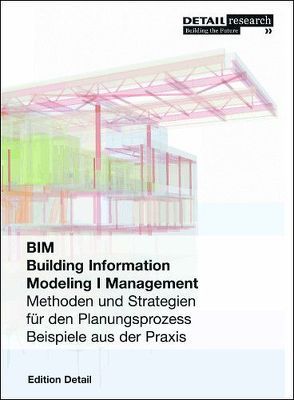 DETAIL research
Building the Future
»

BIM
Building Information
Modeling I Management
Methoden und Strategien
für den Planungsprozess
Beispiele aus der Praxis

Edition Detail